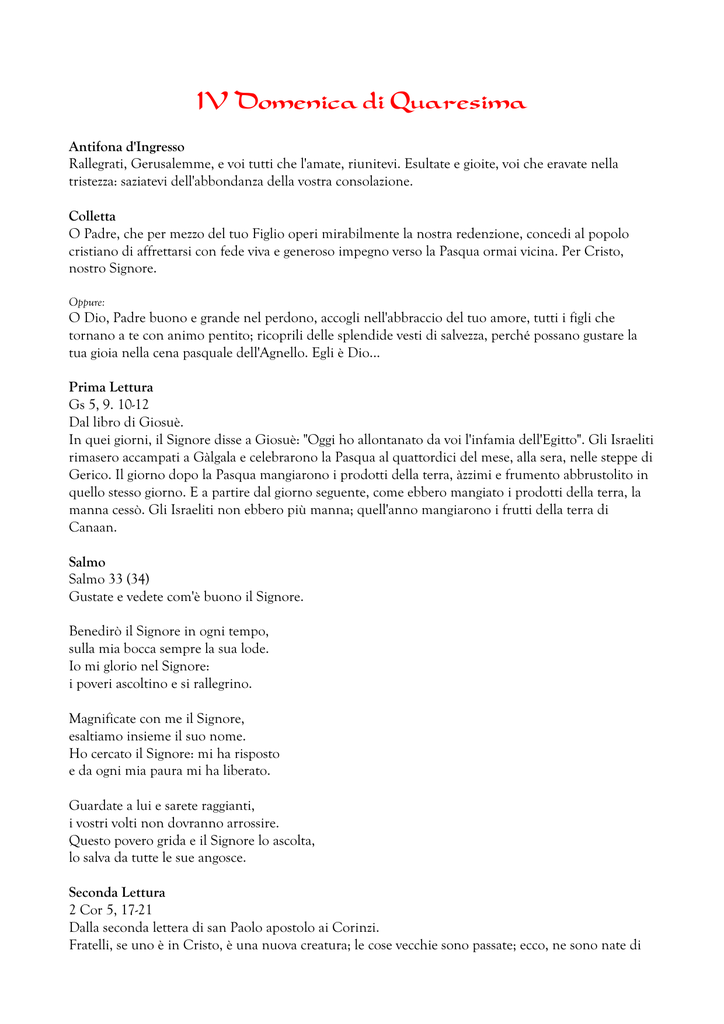 IV Domenica di Quaresima

**Antifona d'Ingresso**
Rallegrati, Gerusalemme, e voi tutti che l'amate, riunitevi. Esultate e gioite, voi che eravate nella tristezza: saziatevi dell'abbondanza della vostra consolazione.

**Colletta**
O Padre, che per mezzo del tuo Figlio operi mirabilmente la nostra redenzione, concedi al popolo cristiano di affrettarsi con fede viva e generoso impegno verso la Pasqua ormai vicina. Per Cristo, nostro Signore.

Oppure:
O Dio, Padre buono e grande nel perdono, accogli nell'abbraccio del tuo amore, tutti i figli che tornano a te con animo pentito; ricoprili delle splendide vesti di salvezza, perché possano gustare la tua gioia nella cena pasquale dell'Agnello. Egli è Dio...

**Prima Lettura**
Gs 5, 9. 10-12
Dal libro di Giosuè.
In quei giorni, il Signore disse a Giosuè: "Oggi ho allontanato da voi l'infamia dell'Egitto". Gli Israeliti rimasero accampati a Gàlgala e celebrarono la Pasqua al quattordici del mese, alla sera, nelle steppe di Gerico. Il giorno dopo la Pasqua mangiarono i prodotti della terra, àzzimi e frumento abbrustolito in quello stesso giorno. E a partire dal giorno seguente, come ebbero mangiato i prodotti della terra, la manna cessò. Gli Israeliti non ebbero più manna; quell'anno mangiarono i frutti della terra di Canaan.

**Salmo**
Salmo 33 (34)
Gustate e vedete com'è buono il Signore.

Benedirò il Signore in ogni tempo,
sulla mia bocca sempre la sua lode.
Io mi glorio nel Signore:
i poveri ascoltino e si rallegrino.

Magnificate con me il Signore,
esaltiamo insieme il suo nome.
Ho cercato il Signore: mi ha risposto
e da ogni mia paura mi ha liberato.

Guardate a lui e sarete raggianti,
i vostri volti non dovranno arrossire.
Questo povero grida e il Signore lo ascolta,
lo salva da tutte le sue angosce.

**Seconda Lettura**
2 Cor 5, 17-21
Dalla seconda lettera di san Paolo apostolo ai Corinzi.
Fratelli, se uno è in Cristo, è una nuova creatura; le cose vecchie sono passate; ecco, ne sono nate di